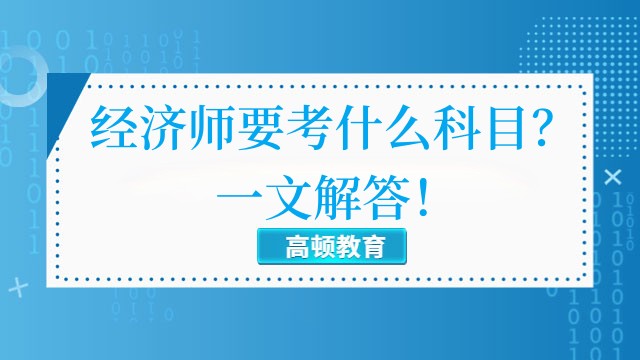 经济师要考什么科目?
一文解答!

高顿教育